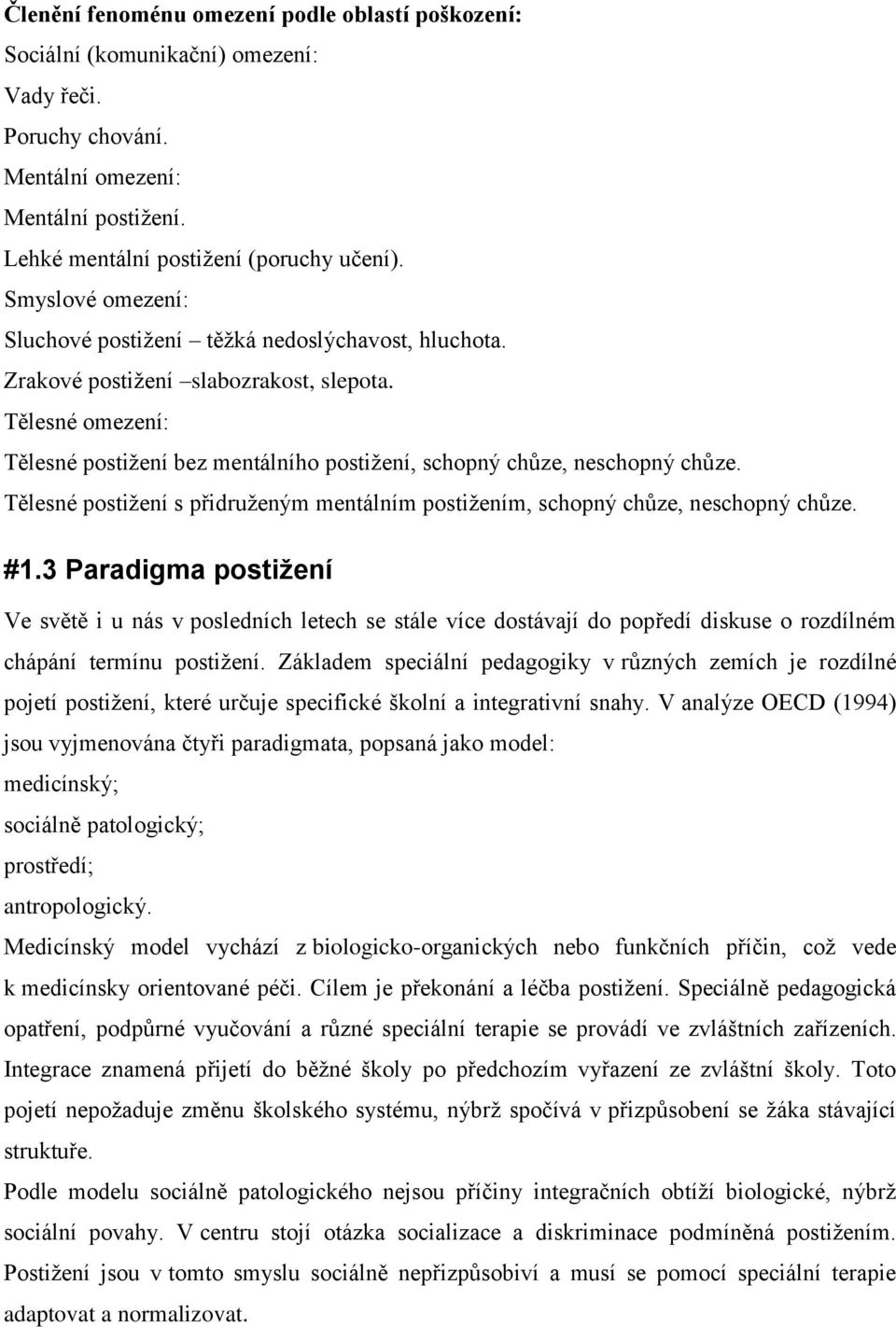 Členění fenoménu omezení podle oblastí poškození:

Sociální (komunikační) omezení:

Vady řeči.

Poruchy chování.

Mentální omezení:

Mentální postižení.

Lehké mentální postižení (poruchy učení).

Smyslové omezení:

Sluchové postižení – těžká nedoslýchavost, hluchota.

Zrakové postižení –slabozrakost, slepota.

Tělesné omezení:

Tělesné postižení bez mentálního postižení, schopný chůze, neschopný chůze.

Tělesné postižení s přidruženým mentálním postižením, schopný chůze, neschopný chůze.

#1.3 Paradigma postižení

Ve světě i u nás v posledních letech se stále více dostávají do popředí diskuse o rozdílném chápání termínu postižení. Základem speciální pedagogiky v různých zemích je rozdílné pojetí postižení, které určuje specifické školní a integrativní snahy. V analýze OECD (1994) jsou vyjmenována čtyři paradigmata, popsaná jako model:

medicínský;

sociálně patologický;

prostředí;

antropologický.

Medicínský model vychází z biologicko-organických nebo funkčních příčin, což vede k medicínsky orientované péči. Cílem je překonání a léčba postižení. Speciálně pedagogická opatření, podpůrné vyučování a různé speciální terapie se provádí ve zvláštních zařízeních. Integrace znamená přijetí do běžné školy po předchozím vyřazení ze zvláštní školy. Toto pojetí nepožaduje změnu školského systému, nýbrž spočívá v přizpůsobení se žáka stávající struktuře.

Podle modelu sociálně patologického nejsou příčiny integračních obtíží biologické, nýbrž sociální povahy. V centru stojí otázka socializace a diskriminace podmíněná postižením. Postižení jsou v tomto smyslu sociálně nepřizpůsobiví a musí se pomocí speciální terapie adaptovat a normalizovat.